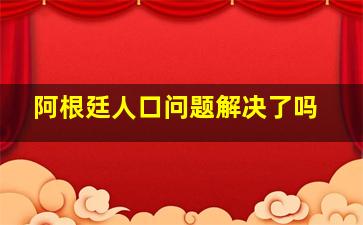 阿根廷人口问题解决了吗